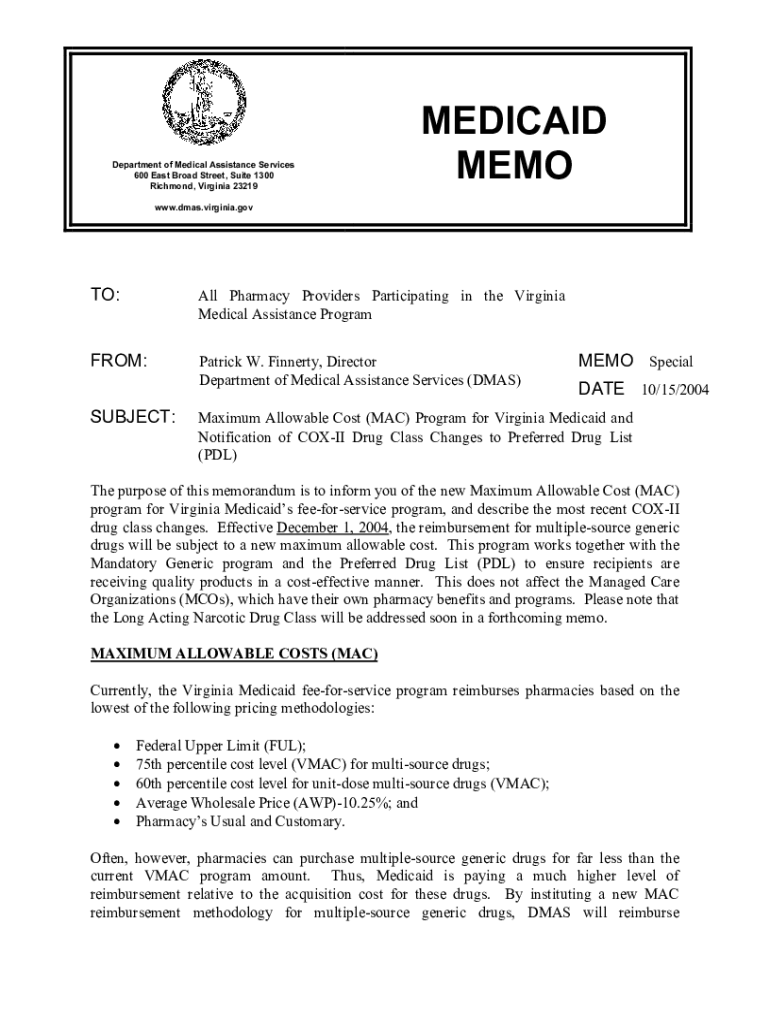 Department of Medical Assistance Services
600 East Broad Street, Suite 1300
Richmond, Virginia 23219

www.dmas.virginia.gov

MEDICAID MEMO

TO: All Pharmacy Providers Participating in the Virginia Medical Assistance Program

FROM: Patrick W. Finnerty, Director
Department of Medical Assistance Services (DMAS)

MEMO Special

DATE 10/15/2004

SUBJECT: Maximum Allowable Cost (MAC) Program for Virginia Medicaid and Notification of COX-II Drug Class Changes to Preferred Drug List (PDL)

The purpose of this memorandum is to inform you of the new Maximum Allowable Cost (MAC) program for Virginia Medicaid's fee-for-service program, and describe the most recent COX-II drug class changes. Effective December 1, 2004, the reimbursement for multiple-source generic drugs will be subject to a new maximum allowable cost. This program works together with the Mandatory Generic program and the Preferred Drug List (PDL) to ensure recipients are receiving quality products in a cost-effective manner. This does not affect the Managed Care Organizations (MCOs), which have their own pharmacy benefits and programs. Please note that the Long Acting Narcotic Drug Class will be addressed soon in a forthcoming memo.

MAXIMUM ALLOWABLE COSTS (MAC)

Currently, the Virginia Medicaid fee-for-service program reimburses pharmacies based on the lowest of the following pricing methodologies:

• Federal Upper Limit (FUL);
• 75th percentile cost level (VMAC) for multi-source drugs;
• 60th percentile cost level for unit-dose multi-source drugs (VMAC);
• Average Wholesale Price (AWP)-10.25%; and
• Pharmacy's Usual and Customary.

Often, however, pharmacies can purchase multiple-source generic drugs for far less than the current VMAC program amount. Thus, Medicaid is paying a much higher level of reimbursement relative to the acquisition cost for these drugs. By instituting a new MAC reimbursement methodology for multiple-source generic drugs, DMAS will reimburse